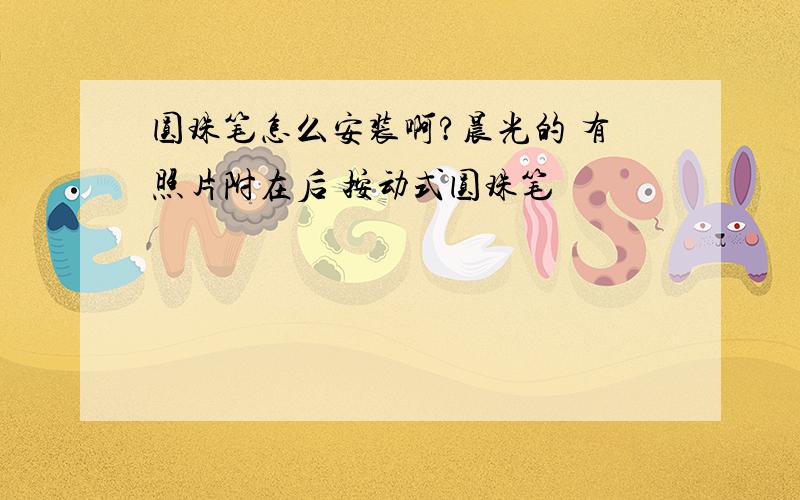 圆珠笔怎么安装啊?晨光的 有照片附在后 按动式圆珠笔